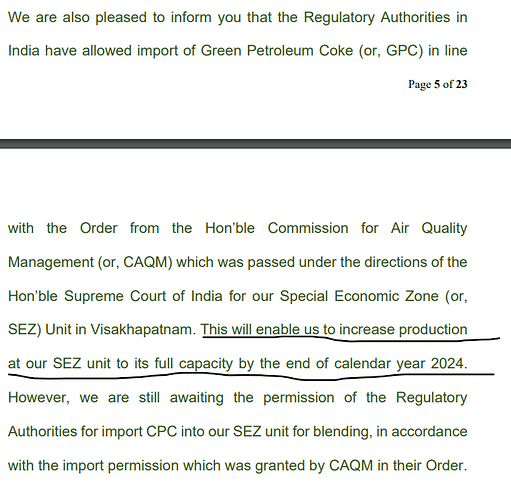 We are also pleased to inform you that the Regulatory Authorities in India have allowed import of Green Petroleum Coke (or, GPC) in line

Page 5 of 23

with the Order from the Hon'ble Commission for Air Quality Management (or, CAQM) which was passed under the directions of the Hon'ble Supreme Court of India for our Special Economic Zone (or, SEZ) Unit in Visakhapatnam. This will enable us to increase production at our SEZ unit to its full capacity by the end of calendar year 2024. However, we are still awaiting the permission of the Regulatory Authorities for import CPC into our SEZ unit for blending, in accordance with the import permission which was granted by CAQM in their Order.